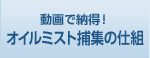 動画で納得！
オイルミスト捕集の仕組